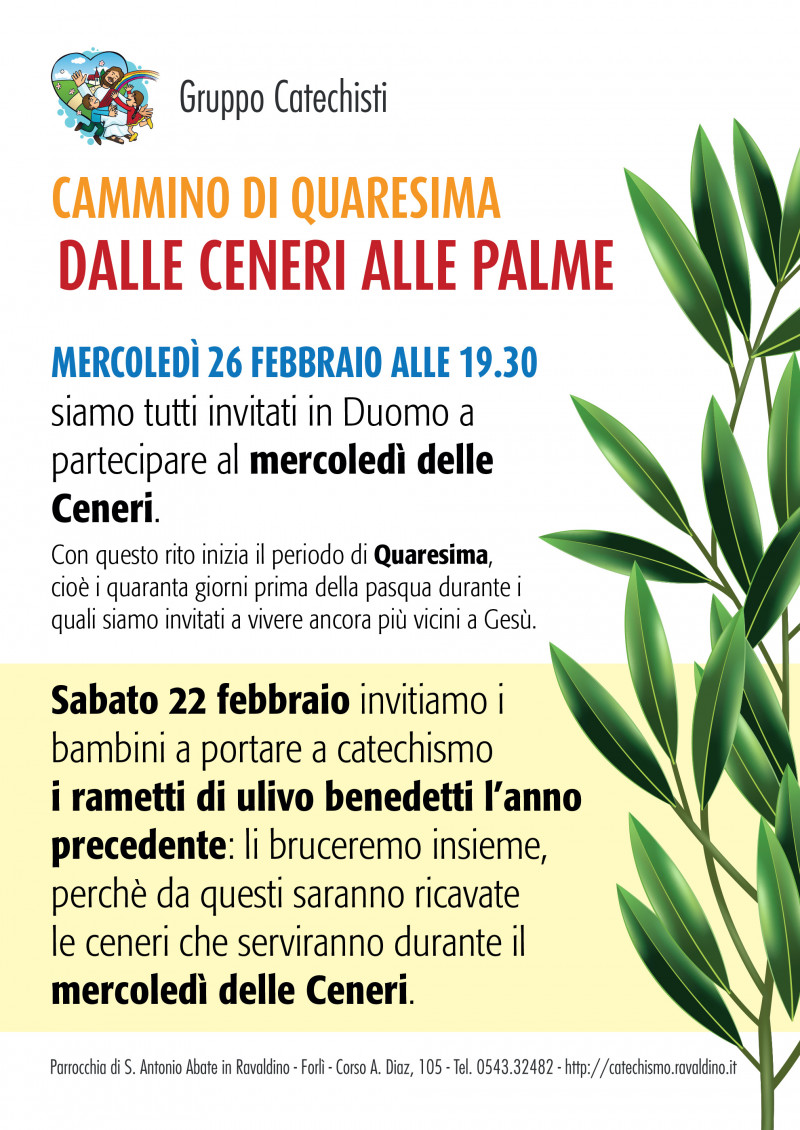 Gruppo Catechisti

CAMMINO DI QUARESIMA

DALLE CENERI ALLE PALME

MERCOLEDÌ 26 FEBBRAIO ALLE 19.30

siamo tutti invitati in Duomo a partecipare al mercoledì delle Ceneri.

Con questo rito inizia il periodo di Quaresima, cioè i quaranta giorni prima della pasqua durante i quali siamo invitati a vivere ancora più vicini a Gesù.

Sabato 22 febbraio invitiamo i bambini a portare a catechismo i rametti di ulivo benedetti l'anno precedente: li bruceremo insieme, perchè da questi saranno ricavate le ceneri che serviranno durante il mercoledì delle Ceneri.

Parrocchia di S. Antonio Abate in Ravaldino - Forlì - Corso A. Diaz, 105 - Tel. 0543.32482 - http://catechismo.ravaldino.it